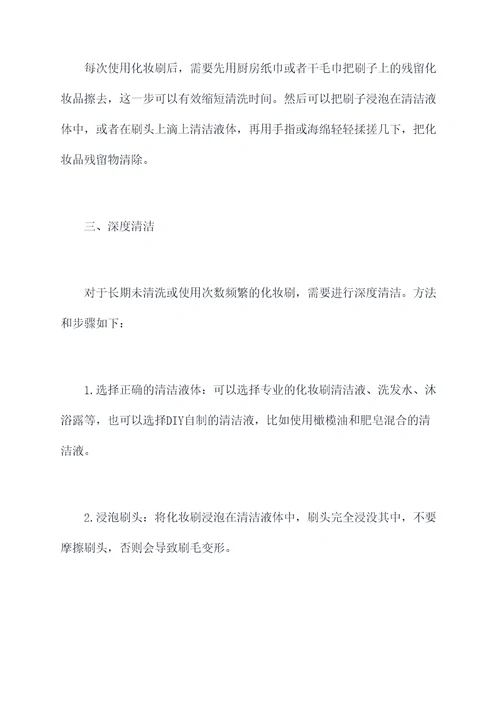 每次使用化妆刷后，需要先用厨房纸巾或者干毛巾把刷子上的残留化妆品擦去，这一步可以有效缩短清洗时间。然后可以把刷子浸泡在清洁液体中，或者在刷头上滴上清洁液体，再用手指或海绵轻轻揉搓几下，把化妆品残留物清除。

三、深度清洁

对于长期未清洗或使用次数频繁的化妆刷，需要进行深度清洁。方法和步骤如下：

1.选择正确的清洁液体：可以选择专业的化妆刷清洁液、洗发水、沐浴露等，也可以选择DIY自制的清洁液，比如使用橄榄油和肥皂混合的清洁液。

2.浸泡刷头：将化妆刷浸泡在清洁液体中，刷头完全浸没其中，不要摩擦刷头，否则会导致刷毛变形。